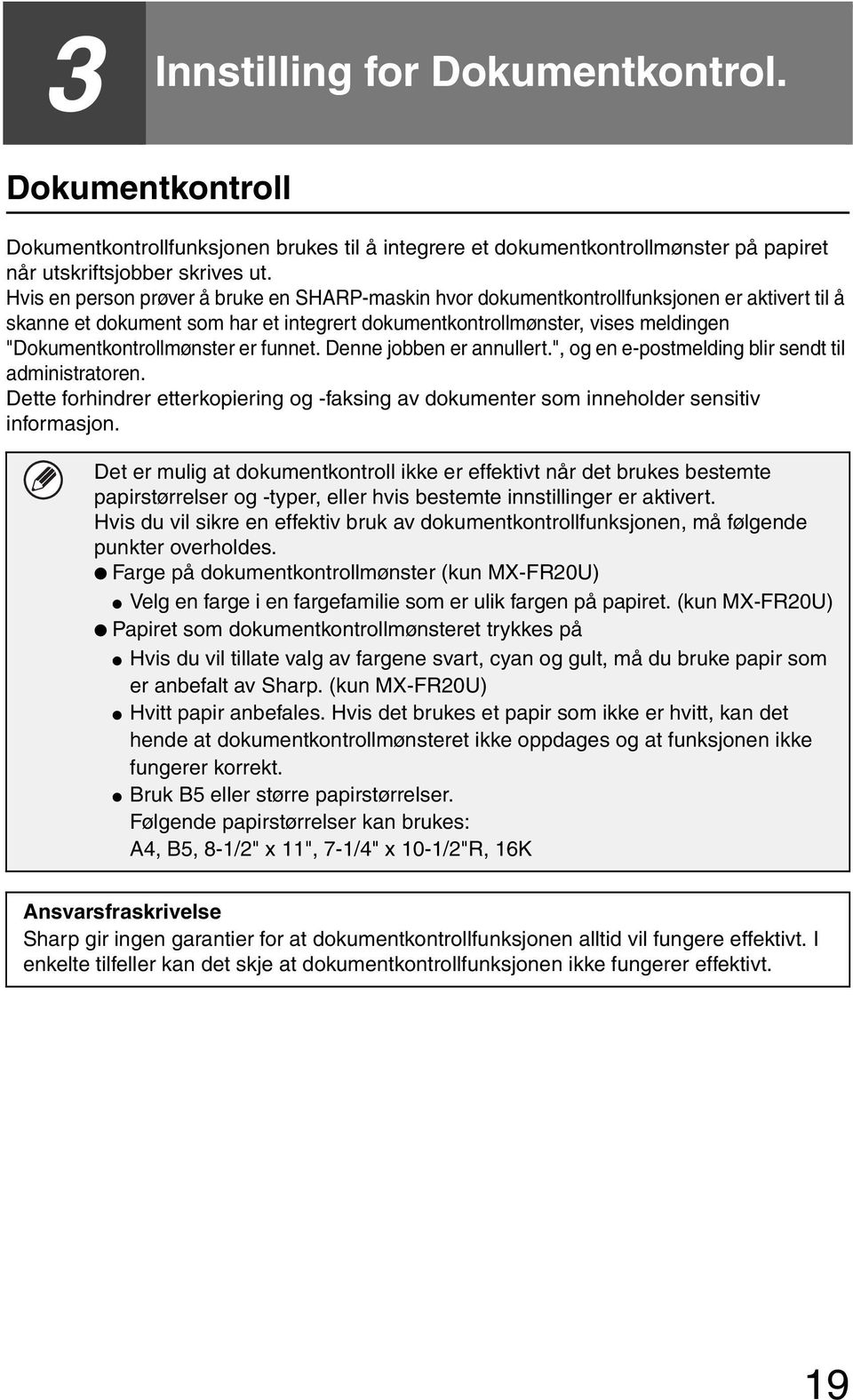 3 Innstilling for Dokumentkontrol.

Dokumentkontroll

Dokumentkontrollfunksjonen brukes til å integrere et dokumentkontrollmønster på papiret når utskriftsjobber skrives ut.
Hvis en person prøver å bruke en SHARP-maskin hvor dokumentkontrollfunksjonen er aktivert til å skanne et dokument som har et integrert dokumentkontrollmønster, vises meldingen "Dokumentkontrollmønster er funnet. Denne jobben er annullert.", og en e-postmelding blir sendt til administratoren.
Dette forhindrer etterkopiering og -faksing av dokumenter som inneholder sensitiv informasjon.

Det er mulig at dokumentkontroll ikke er effektivt når det brukes bestemte papirstørrelser og -typer, eller hvis bestemte innstillinger er aktivert.
Hvis du vil sikre en effektiv bruk av dokumentkontrollfunksjonen, må følgende punkter overholdes.
● Farge på dokumentkontrollmønster (kun MX-FR20U)
● Velg en farge i en fargefamilie som er ulik fargen på papiret. (kun MX-FR20U)
● Papiret som dokumentkontrollmønsteret trykkes på
● Hvis du vil tillate valg av fargene svart, cyan og gult, må du bruke papir som er anbefalt av Sharp. (kun MX-FR20U)
● Hvitt papir anbefales. Hvis det brukes et papir som ikke er hvitt, kan det hende at dokumentkontrollmønsteret ikke oppdages og at funksjonen ikke fungerer korrekt.
● Bruk B5 eller større papirstørrelser.
Følgende papirstørrelser kan brukes:
A4, B5, 8-1/2" x 11", 7-1/4" x 10-1/2"R, 16K

Ansvarsfraskrivelse
Sharp gir ingen garantier for at dokumentkontrollfunksjonen alltid vil fungere effektivt. I enkelte tilfeller kan det skje at dokumentkontrollfunksjonen ikke fungerer effektivt.

19